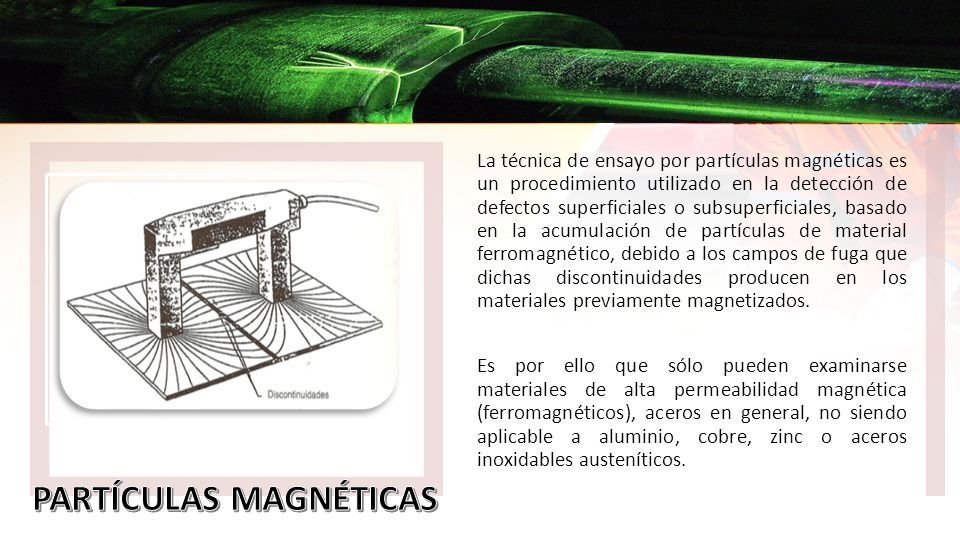 Discontinuidades

La técnica de ensayo por partículas magnéticas es un procedimiento utilizado en la detección de defectos superficiales o subsuperficiales, basado en la acumulación de partículas de material ferromagnético, debido a los campos de fuga que dichas discontinuidades producen en los materiales previamente magnetizados.

Es por ello que sólo pueden examinarse materiales de alta permeabilidad magnética (ferromagnéticos), aceros en general, no siendo aplicable a aluminio, cobre, zinc o aceros inoxidables austeníticos.

PARTÍCULAS MAGNÉTICAS